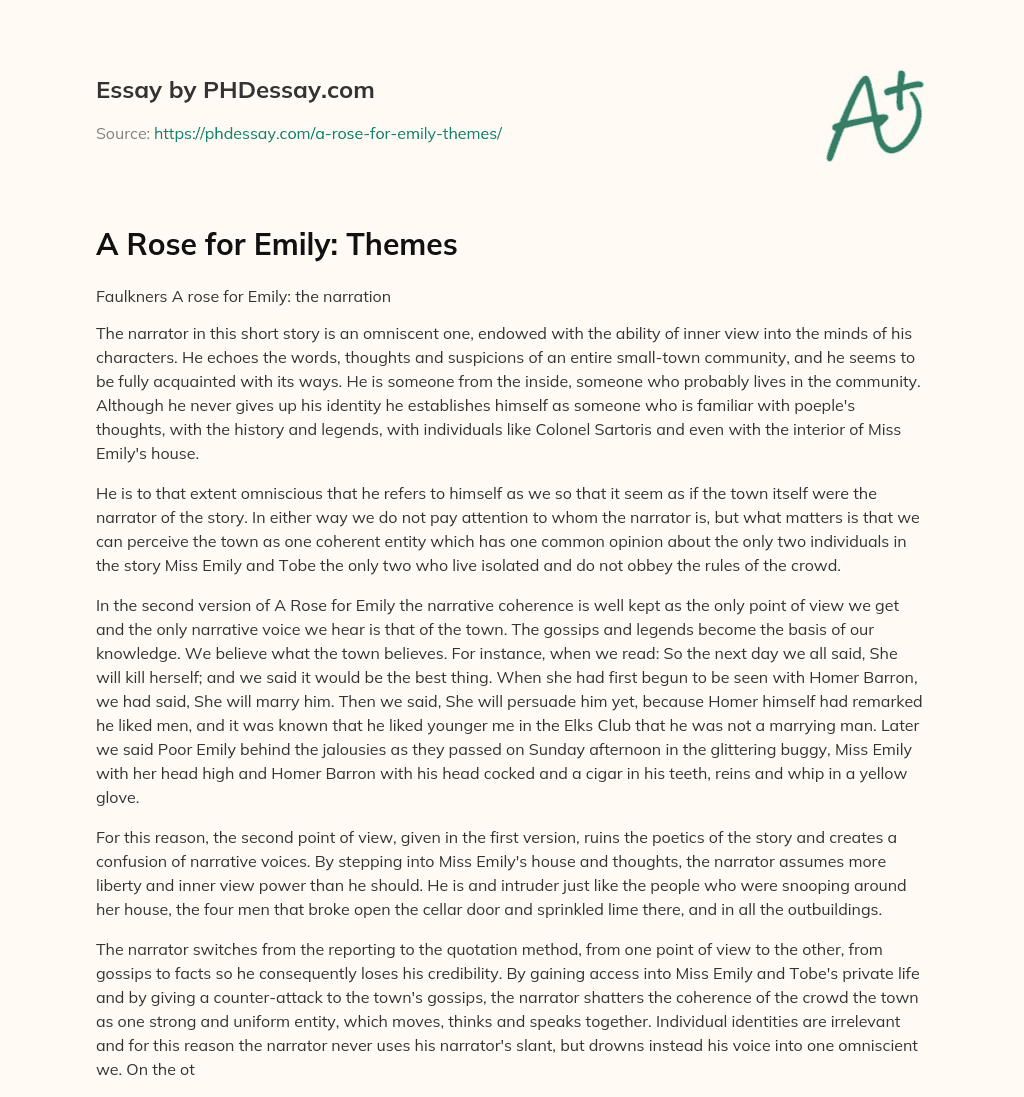 Essay by PHDessay.com

Source: https://phdessay.com/a-rose-for-emily-themes/

A+

A Rose for Emily: Themes

Faulkners A rose for Emily: the narration

The narrator in this short story is an omniscent one, endowed with the ability of inner view into the minds of his characters. He echoes the words, thoughts and suspicions of an entire small-town community, and he seems to be fully acquainted with its ways. He is someone from the inside, someone who probably lives in the community. Although he never gives up his identity he establishes himself as someone who is familiar with poeple's thoughts, with the history and legends, with individuals like Colonel Sartoris and even with the interior of Miss Emily's house.

He is to that extent omniscious that he refers to himself as we so that it seem as if the town itself were the narrator of the story. In either way we do not pay attention to whom the narrator is, but what matters is that we can perceive the town as one coherent entity which has one common opinion about the only two individuals in the story Miss Emily and Tobe the only two who live isolated and do not obbey the rules of the crowd.

In the second version of A Rose for Emily the narrative coherence is well kept as the only point of view we get and the only narrative voice we hear is that of the town. The gossips and legends become the basis of our knowledge. We believe what the town believes. For instance, when we read: So the next day we all said, She will kill herself; and we said it would be the best thing. When she had first begun to be seen with Homer Barron, we had said, She will marry him. Then we said, She will persuade him yet, because Homer himself had remarked he liked men, and it was known that he liked younger me in the Elks Club that he was not a marrying man. Later we said Poor Emily behind the jalousies as they passed on Sunday afternoon in the glittering buggy, Miss Emily with her head high and Homer Barron with his head cocked and a cigar in his teeth, reins and whip in a yellow glove.

For this reason, the second point of view, given in the first version, ruins the poetics of the story and creates a confusion of narrative voices. By stepping into Miss Emily's house and thoughts, the narrator assumes more liberty and inner view power than he should. He is and intruder just like the people who were snooping around her house, the four men that broke open the cellar door and sprinkled lime there, and in all the outbuildings.

The narrator switches from the reporting to the quotation method, from one point of view to the other, from gossips to facts so he consequently loses his credibility. By gaining access into Miss Emily and Tobe's private life and by giving a counter-attack to the town's gossips, the narrator shatters the coherence of the crowd the town as one strong and uniform entity, which moves, thinks and speaks together. Individual identities are irrelevant and for this reason the narrator never uses his narrator's slant, but drowns instead his voice into one omniscient we. On the ot